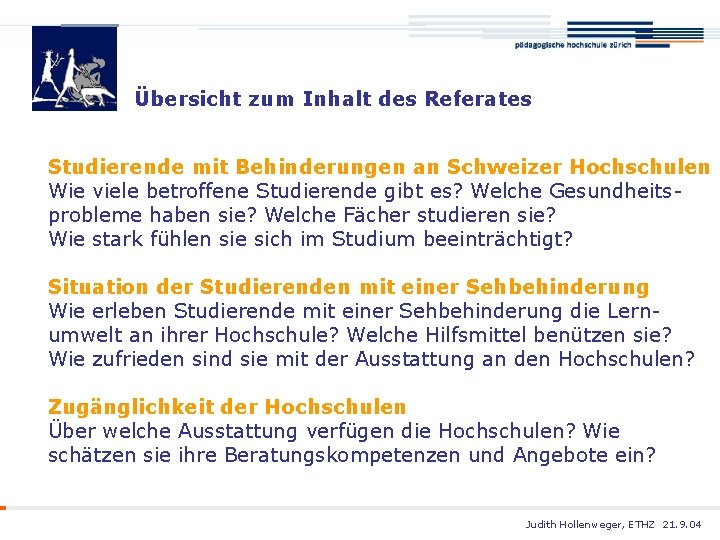 pädagogische hochschule zürich

Übersicht zum Inhalt des Referates

Studierende mit Behinderungen an Schweizer Hochschulen
Wie viele betroffene Studierende gibt es? Welche Gesundheitsprobleme haben sie? Welche Fächer studieren sie?
Wie stark fühlen sie sich im Studium beeinträchtigt?

Situation der Studierenden mit einer Sehbehinderung
Wie erleben Studierende mit einer Sehbehinderung die Lernumwelt an ihrer Hochschule? Welche Hilfsmittel benützen sie? Wie zufrieden sind sie mit der Ausstattung an den Hochschulen?

Zugänglichkeit der Hochschulen
Über welche Ausstattung verfügen die Hochschulen? Wie schätzen sie ihre Beratungskompetenzen und Angebote ein?

Judith Hollenweger, ETHZ 21.9.04